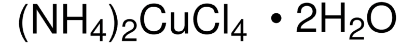 $(NH_4)_2CuCl_4 \cdot 2H_2O$